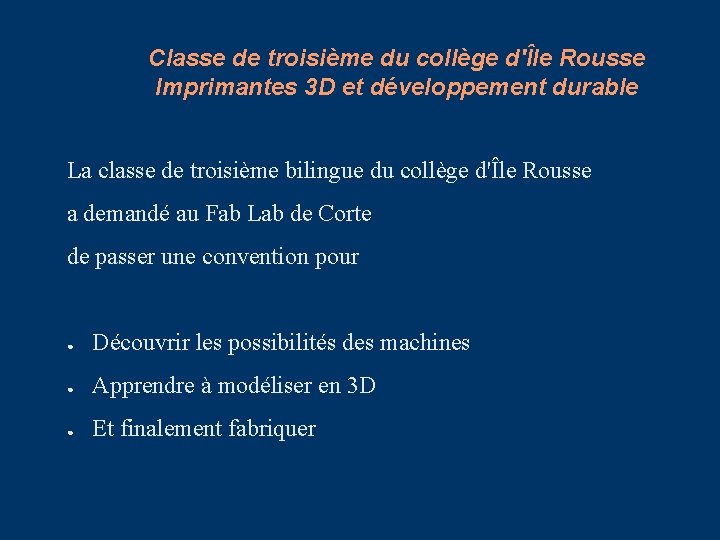 Classe de troisième du collège d'Île Rousse
Imprimantes 3D et développement durable

La classe de troisième bilingue du collège d'Île Rousse
a demandé au Fab Lab de Corte
de passer une convention pour

• Découvrir les possibilités des machines
• Apprendre à modéliser en 3D
• Et finalement fabriquer